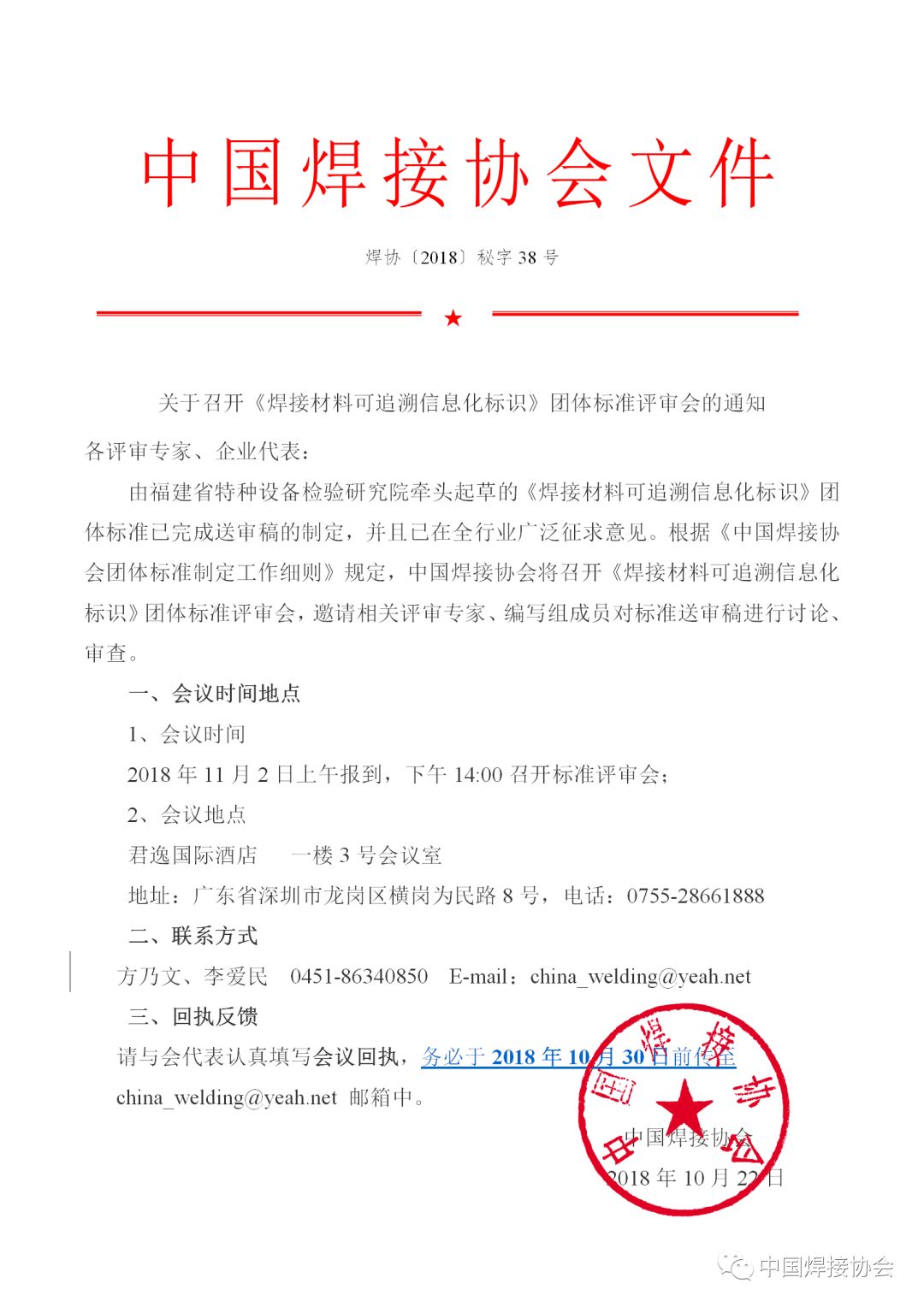 中国焊接协会文件

焊协〔2018〕秘字 38 号

关于召开《焊接材料可追溯信息化标识》团体标准评审会的通知

各评审专家、企业代表：

由福建省特种设备检验研究院牵头起草的《焊接材料可追溯信息化标识》团体标准已完成送审稿的制定，并且已在全行业广泛征求意见。根据《中国焊接协会团体标准制定工作细则》规定，中国焊接协会将召开《焊接材料可追溯信息化标识》团体标准评审会，邀请相关评审专家、编写组成员对标准送审稿进行讨论、审查。

一、会议时间地点

1、会议时间

2018 年 11 月 2 日上午报到，下午 14:00 召开标准评审会；

2、会议地点

君逸国际酒店　一楼 3 号会议室

地址：广东省深圳市龙岗区横岗为民路 8 号，电话：0755-28661888

二、联系方式

方乃文、李爱民　0451-86340850　E-mail：china_welding@yeah.net

三、回执反馈

请与会代表认真填写会议回执，务必于 2018 年 10 月 30 日前传至 china_welding@yeah.net 邮箱中。

中国焊接协会

2018 年 10 月 22 日

中国焊接协会

中国焊接协会